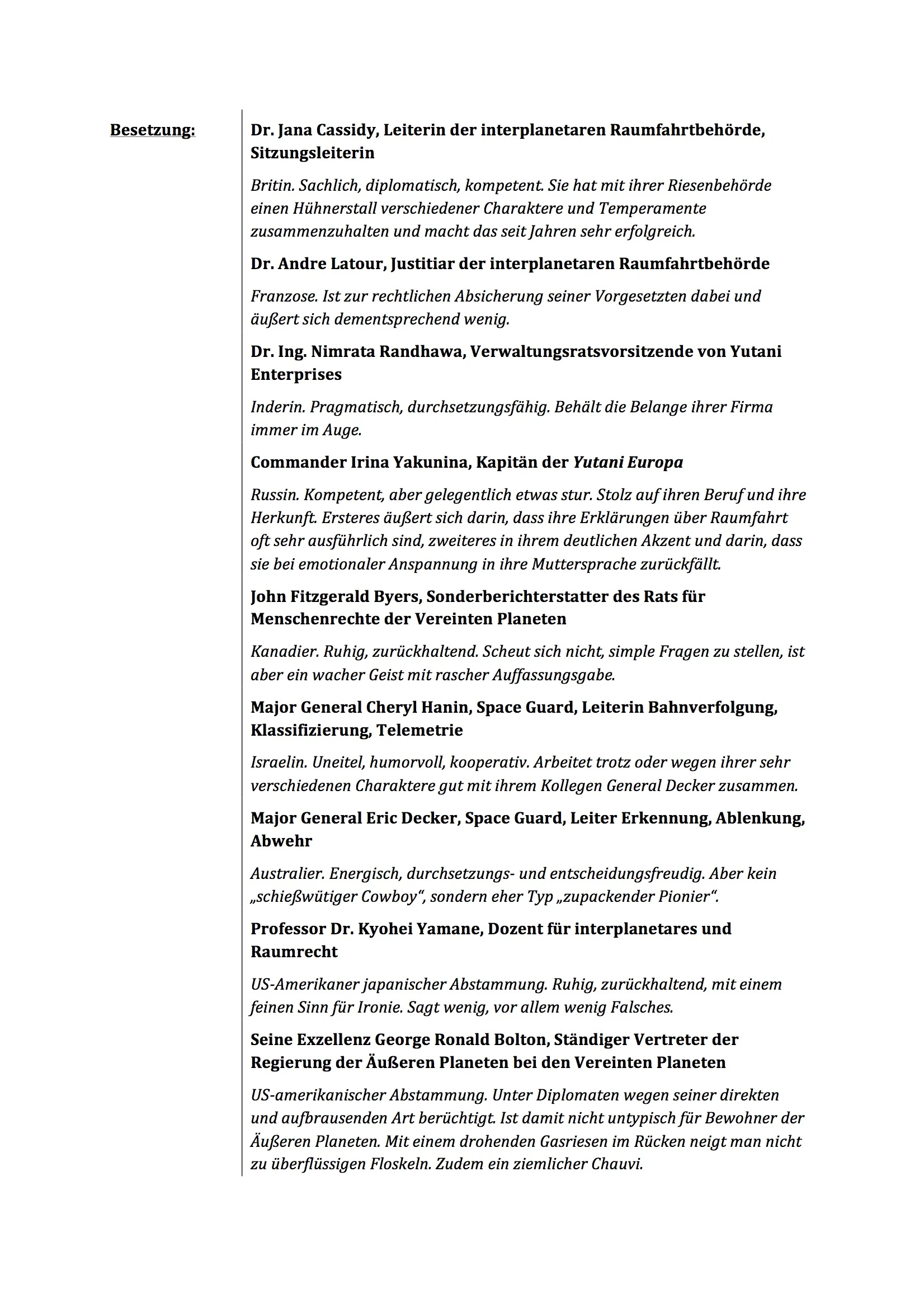 Besetzung:

Dr. Jana Cassidy, Leiterin der interplanetaren Raumfahrtbehörde, Sitzungsleiterin

Britin. Sachlich, diplomatisch, kompetent. Sie hat mit ihrer Riesenbehörde einen Hühnerstall verschiedener Charaktere und Temperamente zusammenzuhalten und macht das seit Jahren sehr erfolgreich.

Dr. Andre Latour, Justitiar der interplanetaren Raumfahrtbehörde

Franzose. Ist zur rechtlichen Absicherung seiner Vorgesetzten dabei und äußert sich dementsprechend wenig.

Dr. Ing. Nimrata Randhawa, Verwaltungsratsvorsitzende von Yutani Enterprises

Inderin. Pragmatisch, durchsetzungsfähig. Behält die Belange ihrer Firma immer im Auge.

Commander Irina Yakunina, Kapitän der Yutani Europa

Russin. Kompetent, aber gelegentlich etwas stur. Stolz auf ihren Beruf und ihre Herkunft. Ersteres äußert sich darin, dass ihre Erklärungen über Raumfahrt oft sehr ausführlich sind, zweiteres in ihrem deutlichen Akzent und darin, dass sie bei emotionaler Anspannung in ihre Muttersprache zurückfällt.

John Fitzgerald Byers, Sonderberichterstatter des Rats für Menschenrechte der Vereinten Planeten

Kanadier. Ruhig, zurückhaltend. Scheut sich nicht, simple Fragen zu stellen, ist aber ein wacher Geist mit rascher Auffassungsgabe.

Major General Cheryl Hanin, Space Guard, Leiterin Bahnverfolgung, Klassifizierung, Telemetrie

Israelin. Uneitel, humorvoll, kooperativ. Arbeitet trotz oder wegen ihrer sehr verschiedenen Charaktere gut mit ihrem Kollegen General Decker zusammen.

Major General Eric Decker, Space Guard, Leiter Erkennung, Ablenkung, Abwehr

Australier. Energisch, durchsetzungs- und entscheidungsfreudig. Aber kein „schießwütiger Cowboy“, sondern eher Typ „zupackender Pionier“.

Professor Dr. Kyohei Yamane, Dozent für interplanetares und Raumrecht

US-Amerikaner japanischer Abstammung. Ruhig, zurückhaltend, mit einem feinen Sinn für Ironie. Sagt wenig, vor allem wenig Falsches.

Seine Exzellenz George Ronald Bolton, Ständiger Vertreter der Regierung der Äußeren Planeten bei den Vereinten Planeten

US-amerikanischer Abstammung. Unter Diplomaten wegen seiner direkten und aufbrausenden Art berüchtigt. Ist damit nicht untypisch für Bewohner der Äußeren Planeten. Mit einem drohenden Gasriesen im Rücken neigt man nicht zu überflüssigen Floskeln. Zudem ein ziemlicher Chauvi.